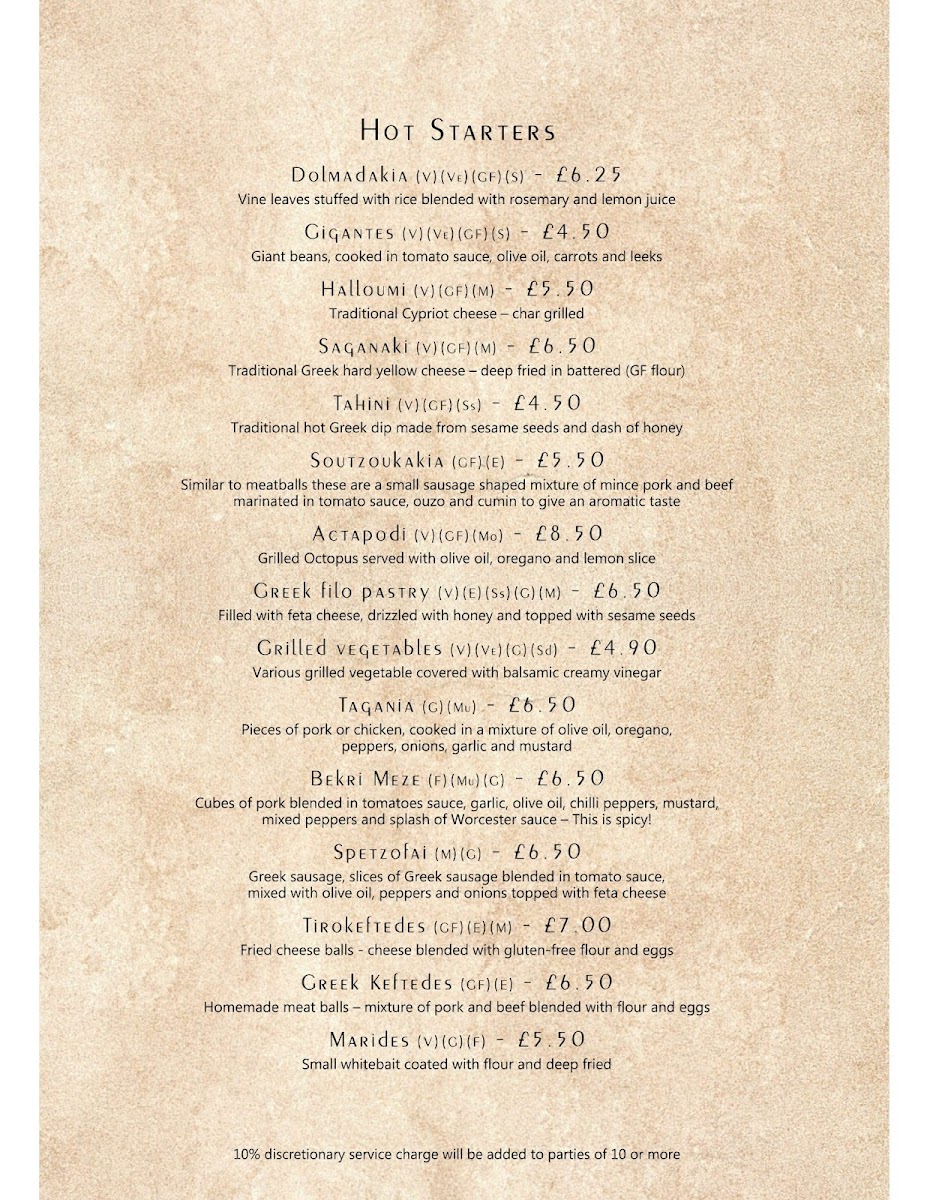 Hot Starters

Dolmadakia (V)(Ve)(GF)(S) - £6.25
Vine leaves stuffed with rice blended with rosemary and lemon juice

Gigantes (V)(Ve)(GF)(S) - £4.50
Giant beans, cooked in tomato sauce, olive oil, carrots and leeks

Halloumi (V)(GF)(M) - £5.50
Traditional Cypriot cheese – char grilled

Saganaki (V)(GF)(M) - £6.50
Traditional Greek hard yellow cheese – deep fried in battered (GF flour)

Tahini (V)(GF)(Ss) - £4.50
Traditional hot Greek dip made from sesame seeds and dash of honey

Soutzoukakia (GF)(E) - £5.50
Similar to meatballs these are a small sausage shaped mixture of mince pork and beef marinated in tomato sauce, ouzo and cumin to give an aromatic taste

Actapodi (V)(GF)(Mo) - £8.50
Grilled Octopus served with olive oil, oregano and lemon slice

Greek filo pastry (V)(E)(Ss)(G)(M) - £6.50
Filled with feta cheese, drizzled with honey and topped with sesame seeds

Grilled vegetables (V)(Ve)(G)(Sd) - £4.90
Various grilled vegetable covered with balsamic creamy vinegar

Tagania (G)(Mu) - £6.50
Pieces of pork or chicken, cooked in a mixture of olive oil, oregano, peppers, onions, garlic and mustard

Bekri Meze (F)(Mu)(G) - £6.50
Cubes of pork blended in tomatoes sauce, garlic, olive oil, chilli peppers, mustard, mixed peppers and splash of Worcester sauce – This is spicy!

Spetzofai (M)(G) - £6.50
Greek sausage, slices of Greek sausage blended in tomato sauce, mixed with olive oil, peppers and onions topped with feta cheese

Tirokeftedes (GF)(E)(M) - £7.00
Fried cheese balls - cheese blended with gluten-free flour and eggs

Greek Keftedes (GF)(E) - £6.50
Homemade meat balls – mixture of pork and beef blended with flour and eggs

Marides (V)(G)(F) - £5.50
Small whitebait coated with flour and deep fried

10% discretionary service charge will be added to parties of 10 or more